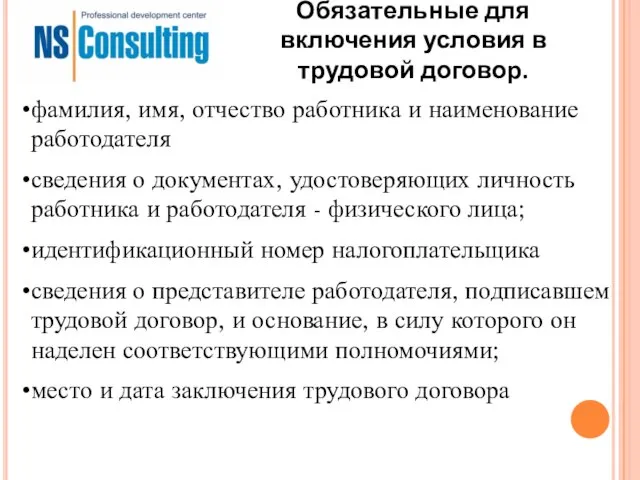 Professional development center
NS Consulting

Обязательные для включения условия в трудовой договор.

•фамилия, имя, отчество работника и наименование работодателя

•сведения о документах, удостоверяющих личность работника и работодателя - физического лица;

•идентификационный номер налогоплательщика

•сведения о представителе работодателя, подписавшем трудовой договор, и основание, в силу которого он наделен соответствующими полномочиями;

•место и дата заключения трудового договора